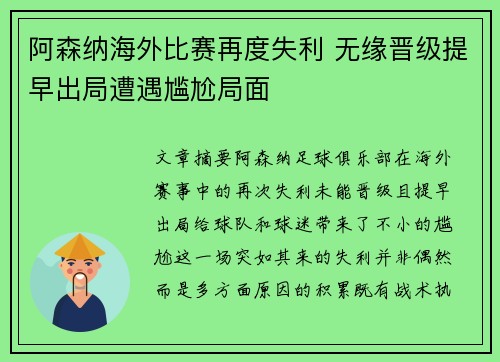 阿森纳海外比赛再度失利 无缘晋级提早出局遭遇尴尬局面

文章摘要阿森纳足球俱乐部在海外赛事中的再次失利未能晋级且提早出局给球队和球迷带来了不小的尴尬这一场突如其来的失利并非偶然而是多方面原因的积累既有战术执